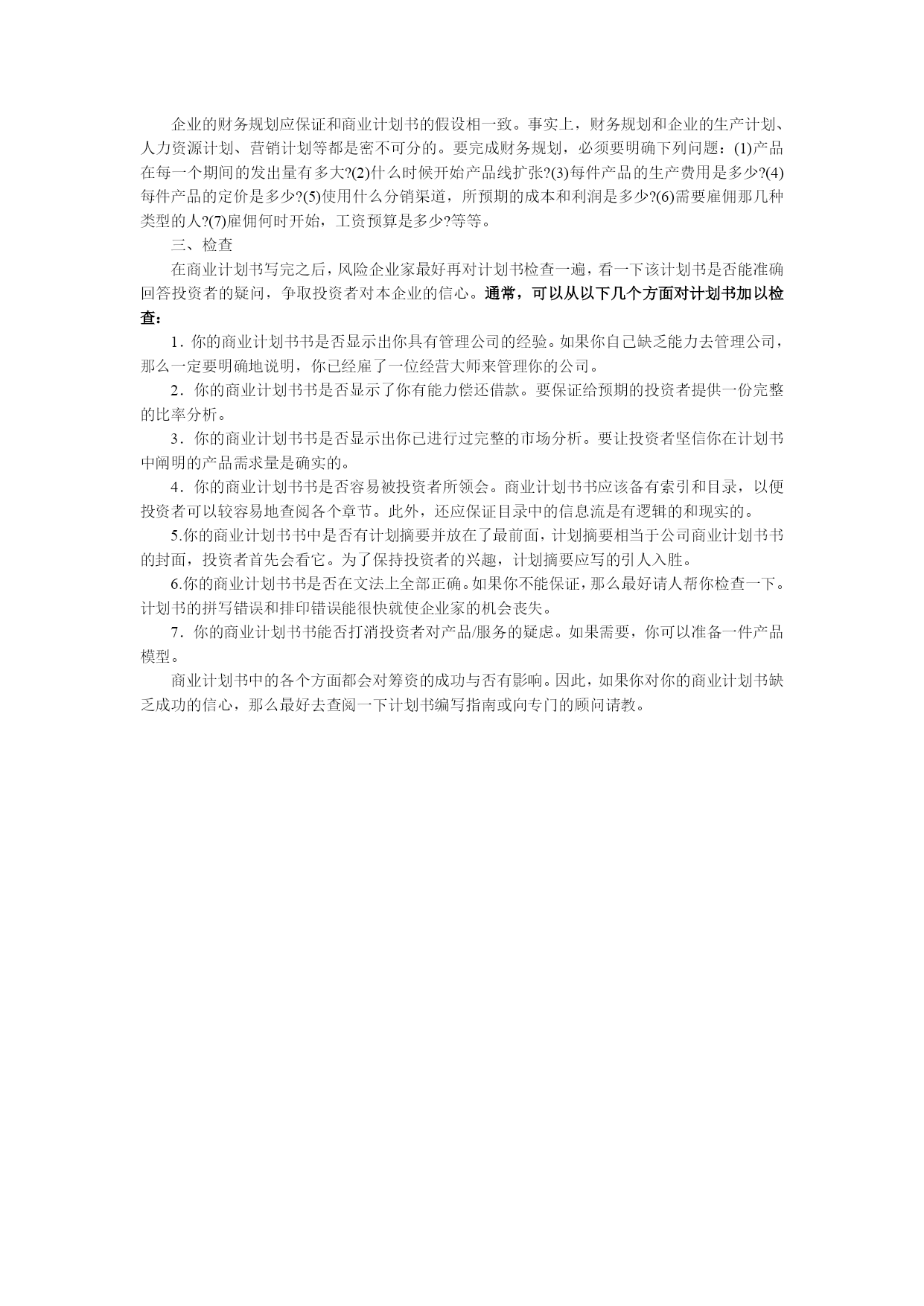 企业的财务规划应保证和商业计划书的假设相一致。事实上，财务规划和企业的生产计划、人力资源计划、营销计划等都是密不可分的。要完成财务规划，必须要明确下列问题：(1)产品在每一个期间的发出量有多大?(2)什么时候开始产品线扩张?(3)每件产品的生产费用是多少?(4)每件产品的定价是多少?(5)使用什么分销渠道，所预期的成本和利润是多少?(6)需要雇佣那几种类型的人?(7)雇佣何时开始，工资预算是多少?等等。

三、检查

在商业计划书写完之后，风险企业家最好再对计划书检查一遍，看一下该计划书是否能准确回答投资者的疑问，争取投资者对本企业的信心。通常，可以从以下几个方面对计划书加以检查：

1．你的商业计划书书是否显示出你具有管理公司的经验。如果你自己缺乏能力去管理公司，那么一定要明确地说明，你已经雇了一位经营大师来管理你的公司。

2．你的商业计划书书是否显示了你有能力偿还借款。要保证给预期的投资者提供一份完整的比率分析。

3．你的商业计划书书是否显示出你已进行过完整的市场分析。要让投资者坚信你在计划书中阐明的产品需求量是确实的。

4．你的商业计划书书是否容易被投资者所领会。商业计划书书应该备有索引和目录，以便投资者可以较容易地查阅各个章节。此外，还应保证目录中的信息流是有逻辑的和现实的。

5.你的商业计划书书中是否有计划摘要并放在了最前面，计划摘要相当于公司商业计划书书的封面，投资者首先会看它。为了保持投资者的兴趣，计划摘要应写的引人入胜。

6.你的商业计划书书是否在文法上全部正确。如果你不能保证，那么最好请人帮你检查一下。计划书的拼写错误和排印错误能很快就使企业家的机会丧失。

7．你的商业计划书书能否打消投资者对产品/服务的疑虑。如果需要，你可以准备一件产品模型。

商业计划书中的各个方面都会对筹资的成功与否有影响。因此，如果你对你的商业计划书缺乏成功的信心，那么最好去查阅一下计划书编写指南或向专门的顾问请教。